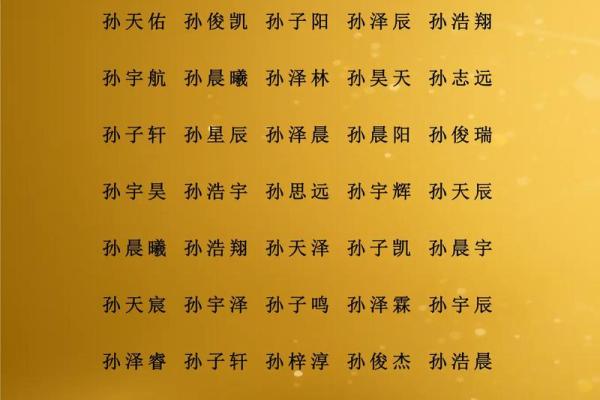 孙天佑 孙俊凯 孙子阳 孙泽辰 孙浩翔

孙宇航 孙晨曦 孙泽林 孙昊天 孙志远

孙子轩 孙星辰 孙泽晨 孙晨阳 孙俊瑞

孙宇昊 孙浩宇 孙思远 孙宇辉 孙天辰

孙晨曦 孙浩翔 孙天泽 孙子凯 孙晨宇

孙天宸 孙宇泽 孙子鸣 孙泽霖 孙宇辰

孙泽睿 孙子轩 孙梓淳 孙俊杰 孙浩晨